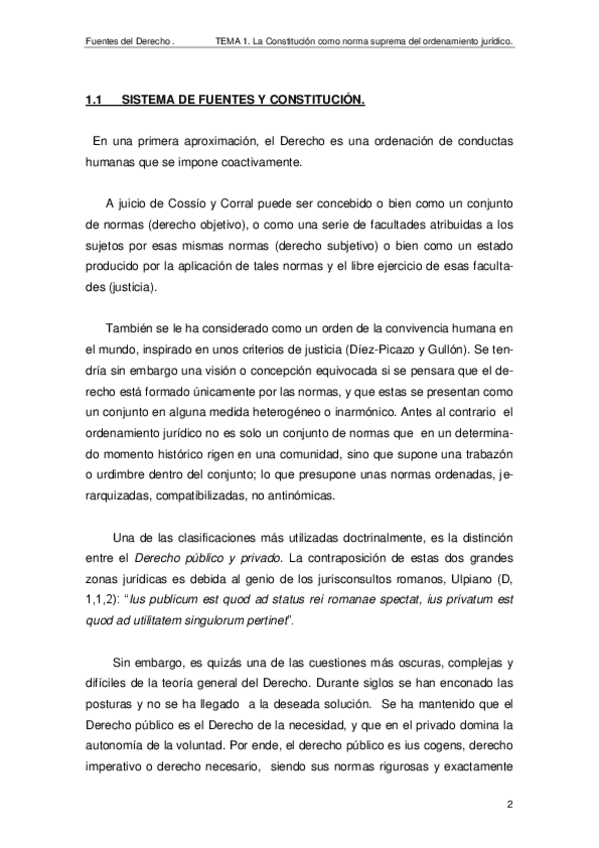 Fuentes del Derecho .          TEMA 1. La Constitución como norma suprema del ordenamiento jurídico.

1.1 SISTEMA DE FUENTES Y CONSTITUCIÓN.

En una primera aproximación, el Derecho es una ordenación de conductas humanas que se impone coactivamente.

A juicio de Cossío y Corral puede ser concebido o bien como un conjunto de normas (derecho objetivo), o como una serie de facultades atribuidas a los sujetos por esas mismas normas (derecho subjetivo) o bien como un estado producido por la aplicación de tales normas y el libre ejercicio de esas facultades (justicia).

También se le ha considerado como un orden de la convivencia humana en el mundo, inspirado en unos criterios de justicia (Díez-Picazo y Gullón). Se tendría sin embargo una visión o concepción equivocada si se pensara que el derecho está formado únicamente por las normas, y que estas se presentan como un conjunto en alguna medida heterogéneo o inarmónico. Antes al contrario el ordenamiento jurídico no es solo un conjunto de normas que en un determinado momento histórico rigen en una comunidad, sino que supone una trabazón o urdimbre dentro del conjunto; lo que presupone unas normas ordenadas, jerarquizadas, compatibilizadas, no antinómicas.

Una de las clasificaciones más utilizadas doctrinalmente, es la distinción entre el Derecho público y privado. La contraposición de estas dos grandes zonas jurídicas es debida al genio de los jurisconsultos romanos, Ulpiano (D, 1,1,2): "Ius publicum est quod ad status rei romanae spectat, ius privatum est quod ad utilitatem singulorum pertinet".

Sin embargo, es quizás una de las cuestiones más oscuras, complejas y difíciles de la teoría general del Derecho. Durante siglos se han enconado las posturas y no se ha llegado a la deseada solución. Se ha mantenido que el Derecho público es el Derecho de la necesidad, y que en el privado domina la autonomía de la voluntad. Por ende, el derecho público es ius cogens, derecho imperativo o derecho necesario, siendo sus normas rigurosas y exactamente

2